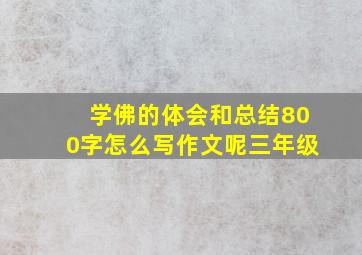 学佛的体会和总结800字怎么写作文呢三年级